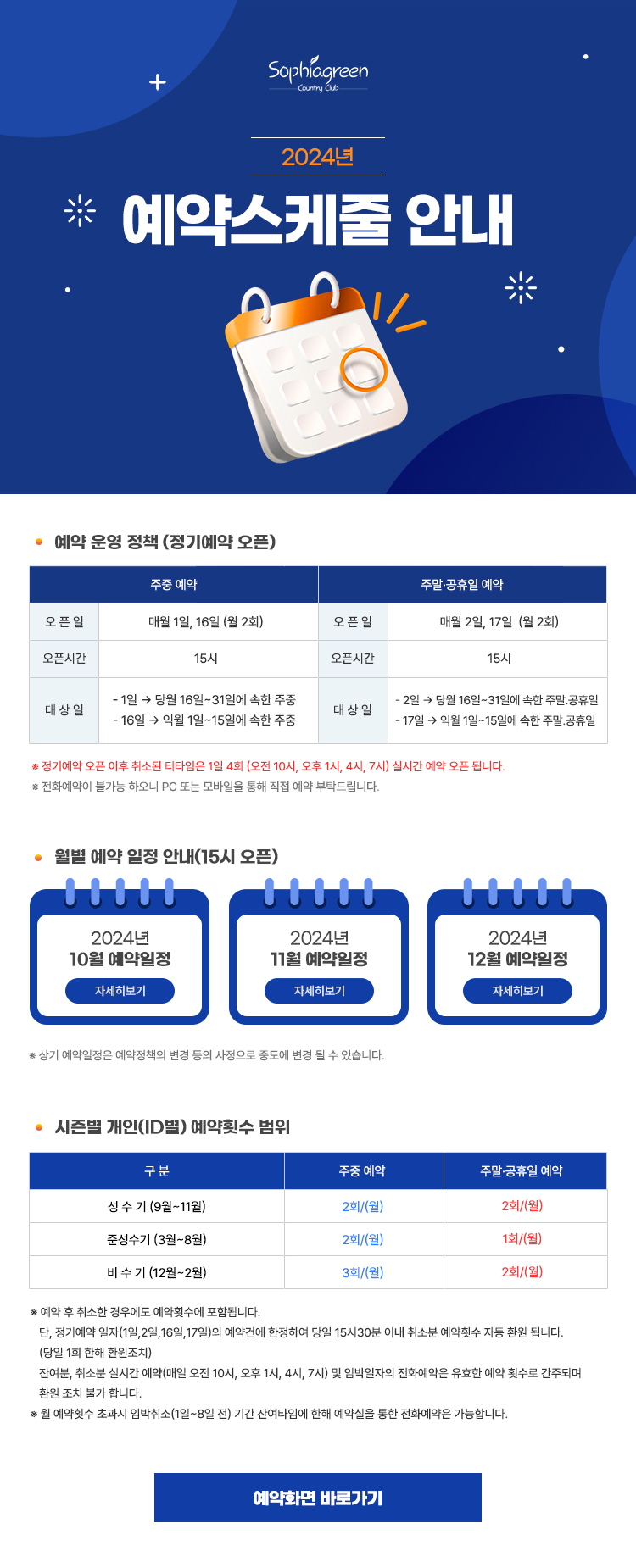 Sophiagreen
Country Club

2024년

예약스케줄 안내

• 예약 운영 정책 (정기예약 오픈)

| 주중 예약 | | 주말·공휴일 예약 | |
|---|---|---|---|
| 오 픈 일 | 매월 1일, 16일 (월 2회) | 오 픈 일 | 매월 2일, 17일 (월 2회) |
| 오픈시간 | 15시 | 오픈시간 | 15시 |
| 대 상 일 | - 1일 → 당월 16일~31일에 속한 주중 - 16일 → 익월 1일~15일에 속한 주중 | 대 상 일 | - 2일 → 당월 16일~31일에 속한 주말.공휴일 - 17일 → 익월 1일~15일에 속한 주말.공휴일 |

※ 정기예약 오픈 이후 취소된 티타임은 1일 4회 (오전 10시, 오후 1시, 4시, 7시) 실시간 예약 오픈 됩니다.
※ 전화예약이 불가능 하오니 PC 또는 모바일을 통해 직접 예약 부탁드립니다.

• 월별 예약 일정 안내(15시 오픈)

2024년
10월 예약일정
자세히보기

2024년
11월 예약일정
자세히보기

2024년
12월 예약일정
자세히보기

※ 상기 예약일정은 예약정책의 변경 등의 사정으로 중도에 변경 될 수 있습니다.

• 시즌별 개인(ID별) 예약횟수 범위

| 구 분 | 주중 예약 | 주말·공휴일 예약 |
|---|---|---|
| 성 수 기 (9월~11월) | 2회/(월) | 2회/(월) |
| 준성수기 (3월~8월) | 2회/(월) | 1회/(월) |
| 비 수 기 (12월~2월) | 3회/(월) | 2회/(월) |

※ 예약 후 취소한 경우에도 예약횟수에 포함됩니다.
단, 정기예약 일자(1일,2일,16일,17일)의 예약건에 한정하여 당일 15시30분 이내 취소분 예약횟수 자동 환원 됩니다.
(당일 1회 한해 환원조치)
잔여분, 취소분 실시간 예약(매일 오전 10시, 오후 1시, 4시, 7시) 및 임박일자의 전화예약은 유효한 예약 횟수로 간주되며 환원 조치 불가 합니다.
※ 월 예약횟수 초과시 임박취소(1일~8일 전) 기간 잔여타임에 한해 예약실을 통한 전화예약은 가능합니다.

예약화면 바로가기